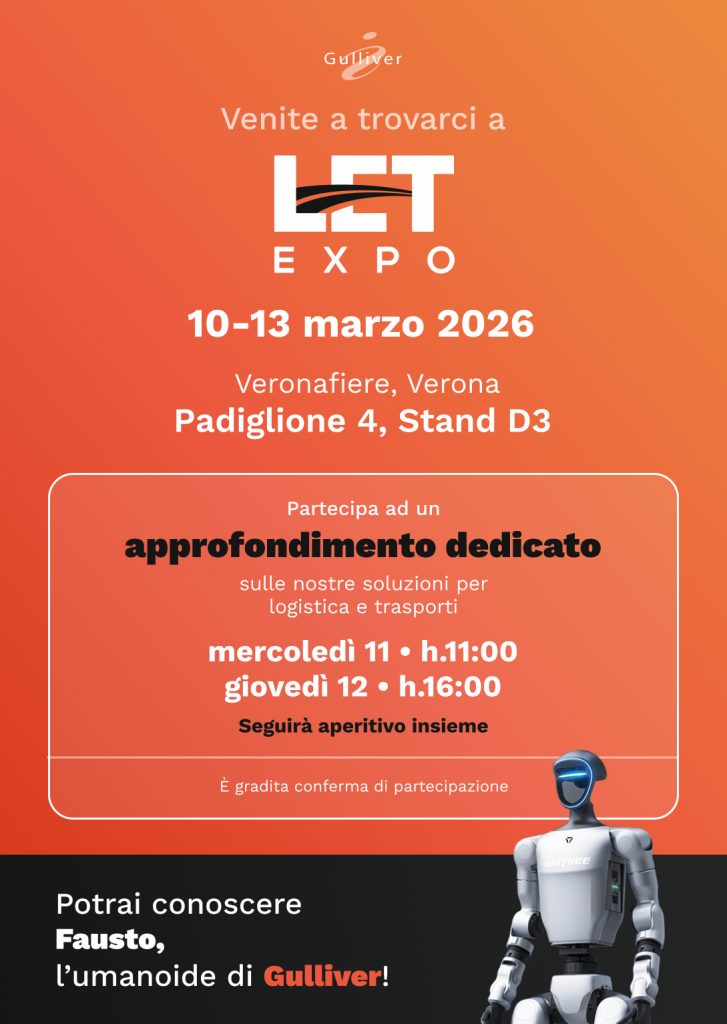 Gulliver

Venite a trovarci a

LET
EXPO

10-13 marzo 2026

Veronafiere, Verona
Padiglione 4, Stand D3

Partecipa ad un
approfondimento dedicato
sulle nostre soluzioni per logistica e trasporti

mercoledì 11 • h.11:00
giovedì 12 • h.16:00

Seguirà aperitivo insieme

È gradita conferma di partecipazione

Potrai conoscere
Fausto,
l'umanoide di Gulliver!